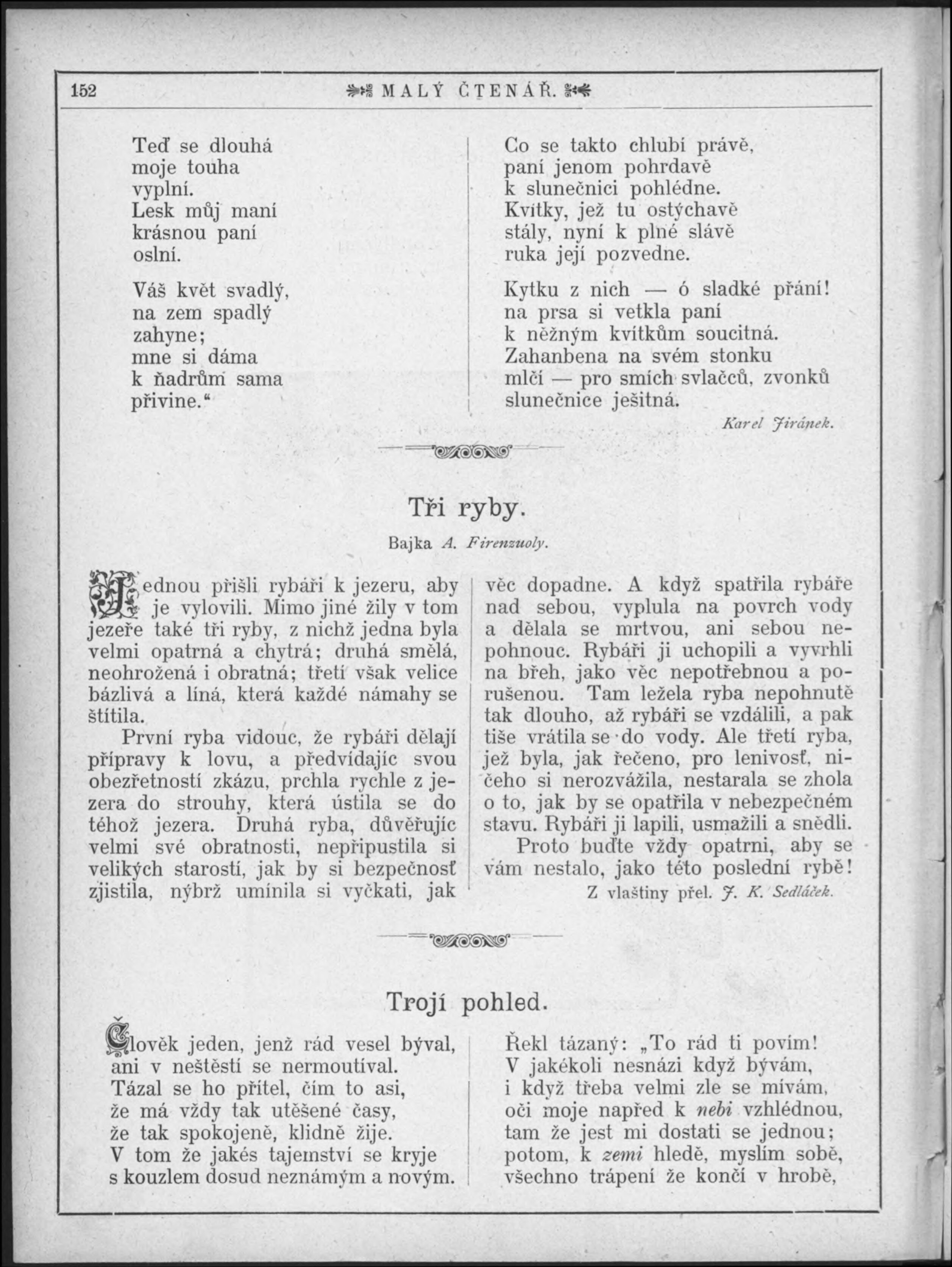 152 MALÝ ČTENÁŘ.

Teď se dlouhá
moje touha
vyplní.
Lesk můj maní
krásnou paní
oslní.

Váš květ svadlý,
na zem spadlý
zahyne;
mne si dáma
k ňadrům sama
přivine.“

Co se takto chlubí právě,
paní jenom pohrdavě
k slunečnici pohlédne.
Kvítky, jež tu ostýchavě
stály, nyní k plné slávě
ruka její pozvedne.

Kytku z nich — ó sladké přání!
na prsa si vetkla paní
k něžným kvítkům soucitná.
Zahanbena na svém stonku
mlčí — pro smích svlačců, zvonků
slunečnice ješitná.

Karel Jiránek.

Tři ryby.

Bajka A. Firenzuoly.

Jednou přišli rybáři k jezeru, aby je vylovili. Mimo jiné žily v tom jezeře také tři ryby, z nichž jedna byla velmi opatrná a chytrá; druhá smělá, neohrožená i obratná; třetí však velice bázlivá a líná, která každé námahy se štítila.

První ryba vidouc, že rybáři dělají přípravy k lovu, a předvídajíc svou obezřetností zkázu, prchla rychle z jezera do strouhy, která ústila se do téhož jezera. Druhá ryba, důvěřujíc velmi své obratnosti, nepřipustila si velikých starostí, jak by si bezpečnosť zjistila, nýbrž umínila si vyčkati, jak věc dopadne. A když spatřila rybáře nad sebou, vyplula na povrch vody a dělala se mrtvou, ani sebou nepohnouc. Rybáři ji uchopili a vyvrhli na břeh, jako věc nepotřebnou a porušenou. Tam ležela ryba nepohnutě tak dlouho, až rybáři se vzdálili, a pak tiše vrátila se do vody. Ale třetí ryba, jež byla, jak řečeno, pro lenivosť, ničeho si nerozvážila, nestarala se zhola o to, jak by se opatřila v nebezpečném stavu. Rybáři ji lapili, usmažili a snědli.

Proto buďte vždy opatrni, aby se vám nestalo, jako této poslední rybě!

Z vlaštiny přel. J. K. Sedláček.

Trojí pohled.

Člověk jeden, jenž rád vesel býval,
ani v neštěstí se nermoutíval.
Tázal se ho přítel, čím to asi,
že má vždy tak utěšené časy,
že tak spokojeně, klidně žije.
V tom že jakés tajemství se kryje
s kouzlem dosud neznámým a novým.

Řekl tázaný: „To rád ti povím!
V jakékoli nesnázi když bývám,
i když třeba velmi zle se mívám,
oči moje napřed k nebi vzhlédnou,
tam že jest mi dostati se jednou;
potom, k zemi hledě, myslím sobě,
všechno trápení že končí v hrobě,